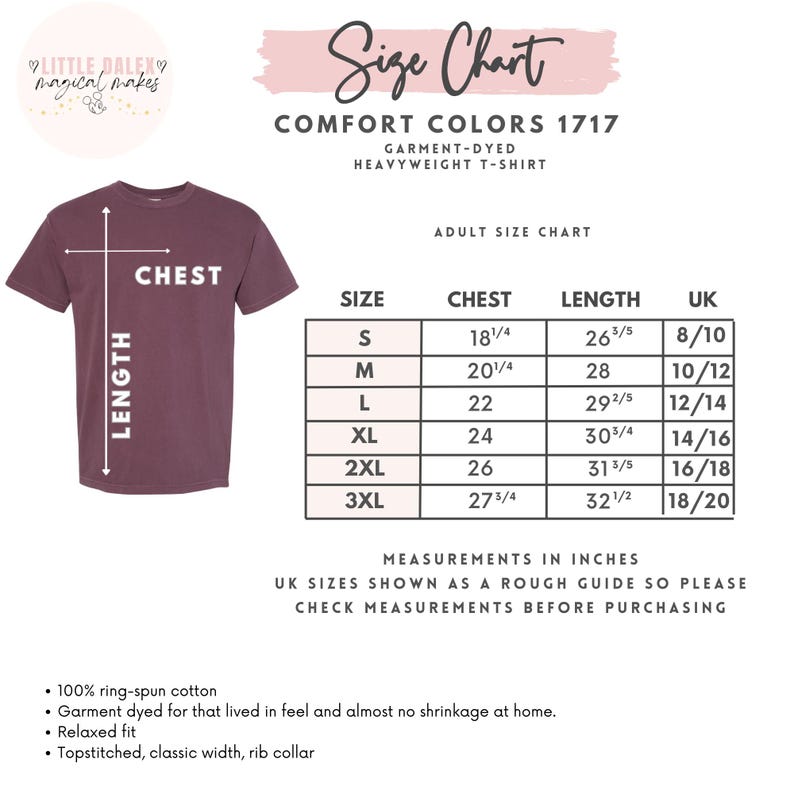 LITTLE DALEX
magical makes

Size Chart

COMFORT COLORS 1717
GARMENT-DYED
HEAVYWEIGHT T-SHIRT

CHEST

LENGTH

ADULT SIZE CHART

| SIZE | CHEST | LENGTH | UK |
|---|---|---|---|
| S | $18^{1/4}$ | $26^{3/5}$ | 8/10 |
| M | $20^{1/4}$ | 28 | 10/12 |
| L | 22 | $29^{2/5}$ | 12/14 |
| XL | 24 | $30^{3/4}$ | 14/16 |
| 2XL | 26 | $31^{3/5}$ | 16/18 |
| 3XL | $27^{3/4}$ | $32^{1/2}$ | 18/20 |

MEASUREMENTS IN INCHES
UK SIZES SHOWN AS A ROUGH GUIDE SO PLEASE CHECK MEASUREMENTS BEFORE PURCHASING

• 100% ring-spun cotton
• Garment dyed for that lived in feel and almost no shrinkage at home.
• Relaxed fit
• Topstitched, classic width, rib collar